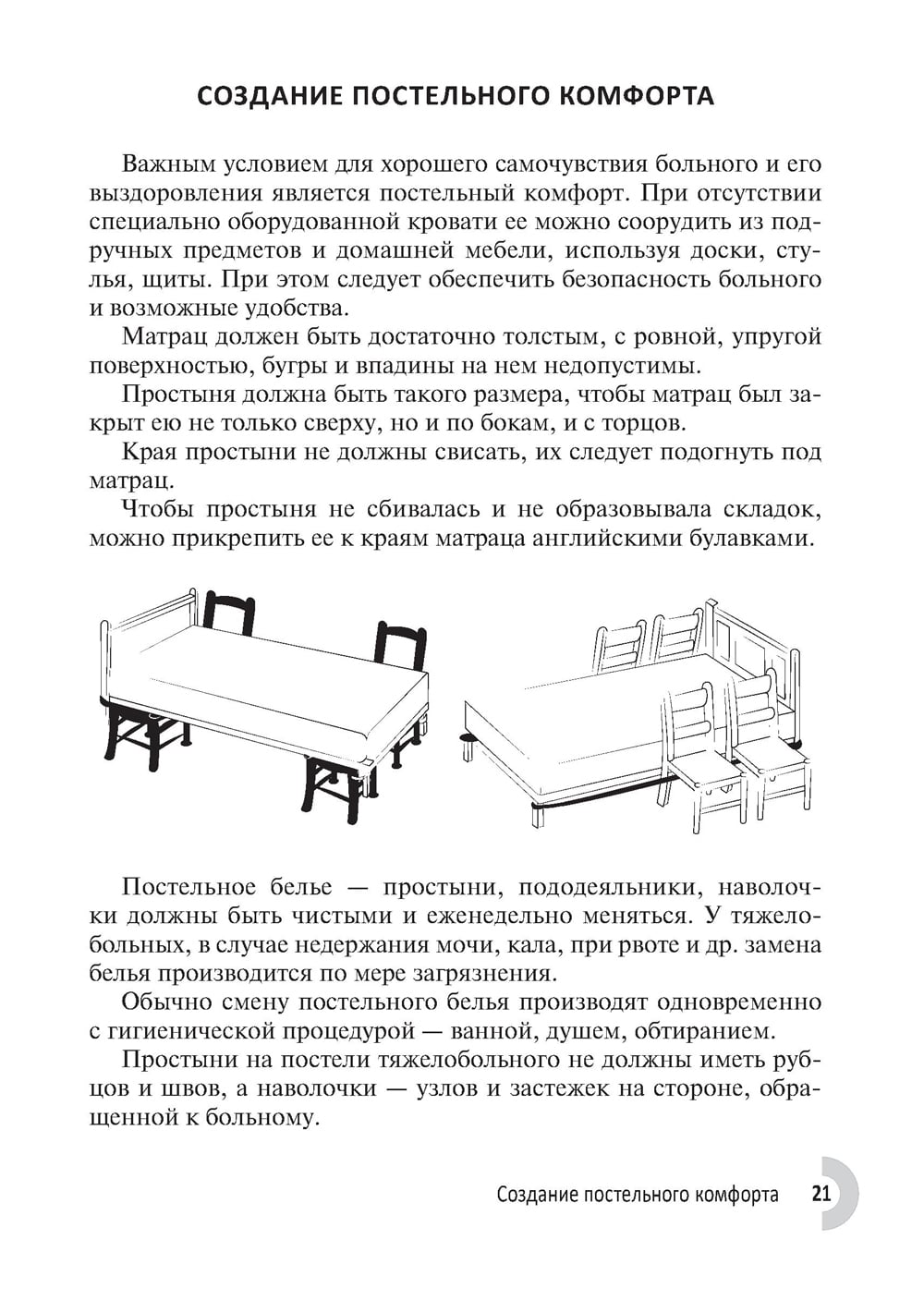 СОЗДАНИЕ ПОСТЕЛЬНОГО КОМФОРТА

Важным условием для хорошего самочувствия больного и его выздоровления является постельный комфорт. При отсутствии специально оборудованной кровати ее можно соорудить из подручных предметов и домашней мебели, используя доски, стулья, щиты. При этом следует обеспечить безопасность больного и возможные удобства.

Матрац должен быть достаточно толстым, с ровной, упругой поверхностью, бугры и впадины на нем недопустимы.

Простыня должна быть такого размера, чтобы матрац был закрыт ею не только сверху, но и по бокам, и с торцов.

Края простыни не должны свисать, их следует подогнуть под матрац.

Чтобы простыня не сбивалась и не образовывала складок, можно прикрепить ее к краям матраца английскими булавками.

Постельное белье — простыни, пододеяльники, наволочки должны быть чистыми и еженедельно меняться. У тяжелобольных, в случае недержания мочи, кала, при рвоте и др. замена белья производится по мере загрязнения.

Обычно смену постельного белья производят одновременно с гигиенической процедурой — ванной, душем, обтиранием.

Простыни на постели тяжелобольного не должны иметь рубцов и швов, а наволочки — узлов и застежек на стороне, обращенной к больному.

Создание постельного комфорта 21